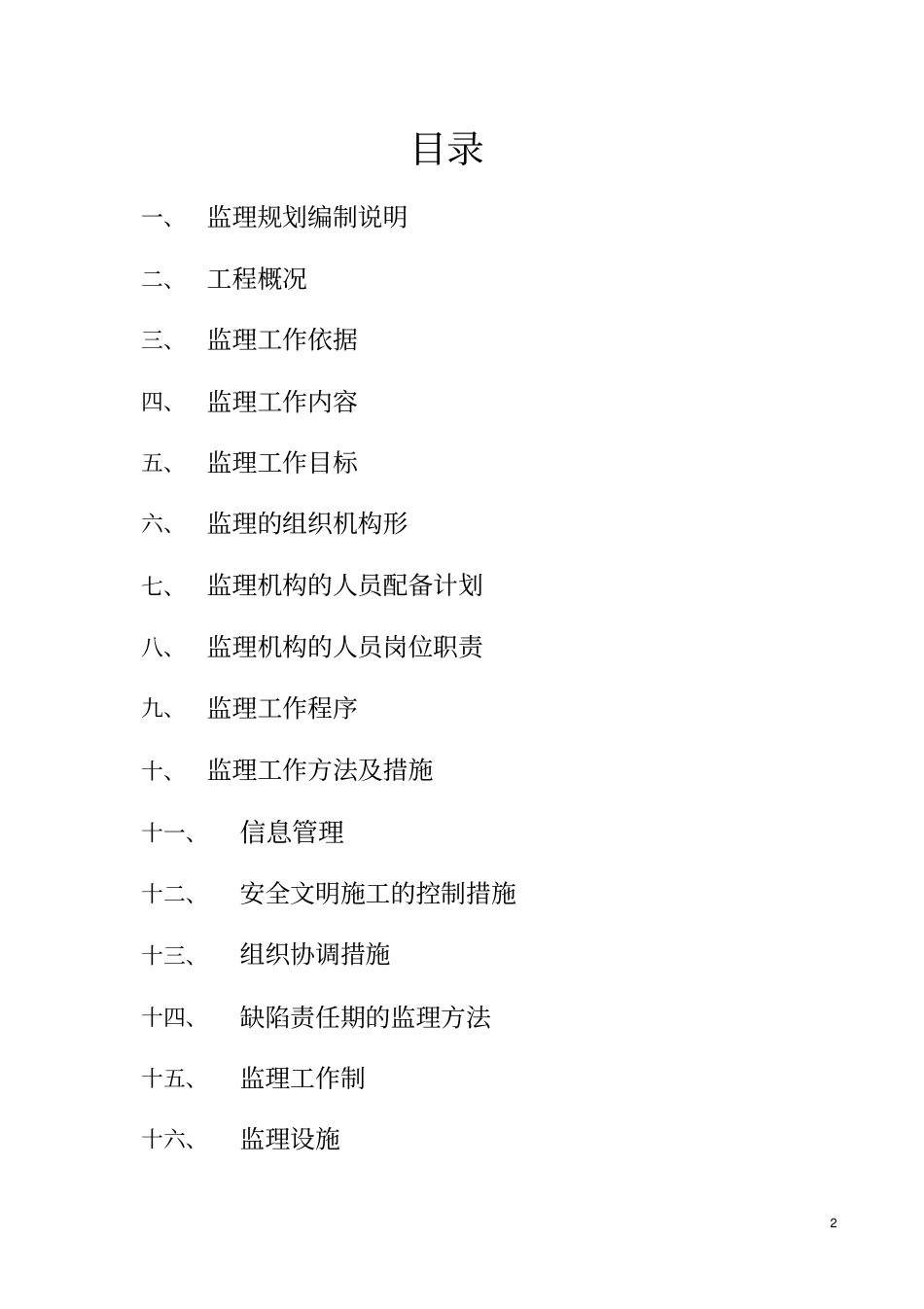 目录

一、 监理规划编制说明

二、 工程概况

三、 监理工作依据

四、 监理工作内容

五、 监理工作目标

六、 监理的组织机构形

七、 监理机构的人员配备计划

八、 监理机构的人员岗位职责

九、 监理工作程序

十、 监理工作方法及措施

十一、 信息管理

十二、 安全文明施工的控制措施

十三、 组织协调措施

十四、 缺陷责任期的监理方法

十五、 监理工作制

十六、 监理设施

2